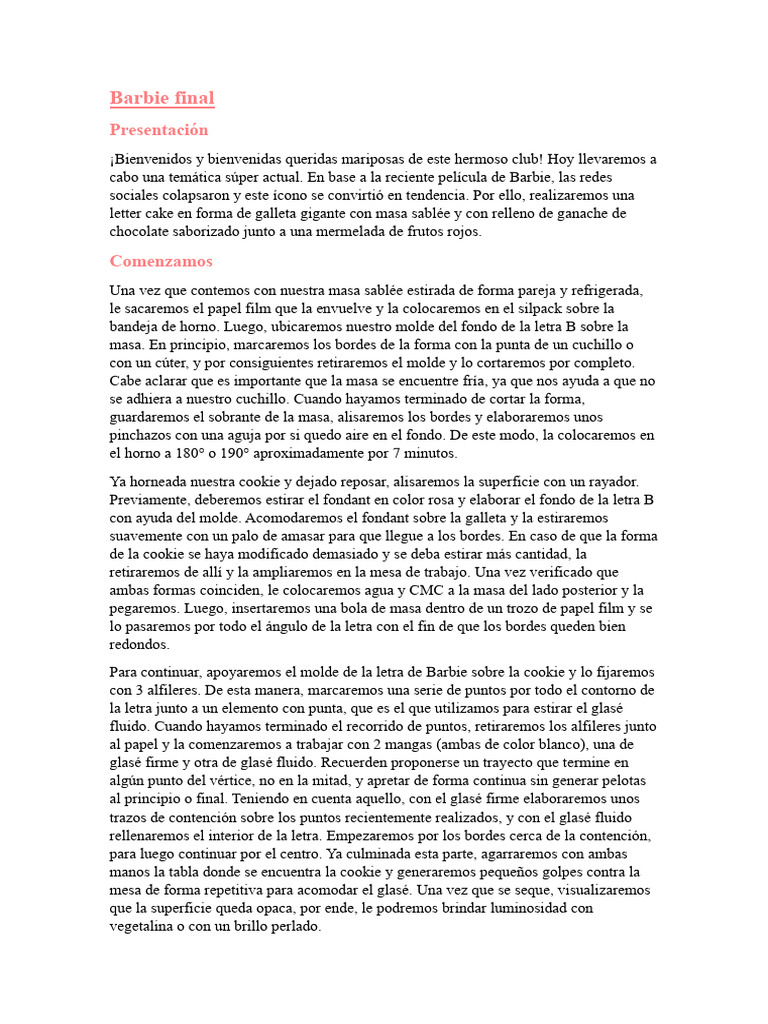 Barbie final

Presentación

¡Bienvenidos y bienvenidas queridas mariposas de este hermoso club! Hoy llevaremos a cabo una temática súper actual. En base a la reciente película de Barbie, las redes sociales colapsaron y este ícono se convirtió en tendencia. Por ello, realizaremos una letter cake en forma de galleta gigante con masa sablée y con relleno de ganache de chocolate saborizado junto a una mermelada de frutos rojos.

Comenzamos

Una vez que contemos con nuestra masa sablée estirada de forma pareja y refrigerada, le sacaremos el papel film que la envuelve y la colocaremos en el silpack sobre la bandeja de horno. Luego, ubicaremos nuestro molde del fondo de la letra B sobre la masa. En principio, marcaremos los bordes de la forma con la punta de un cuchillo o con un cúter, y por consiguientes retiraremos el molde y lo cortaremos por completo. Cabe aclarar que es importante que la masa se encuentre fría, ya que nos ayuda a que no se adhiera a nuestro cuchillo. Cuando hayamos terminado de cortar la forma, guardaremos el sobrante de la masa, alisaremos los bordes y elaboraremos unos pinchazos con una aguja por si quedo aire en el fondo. De este modo, la colocaremos en el horno a 180° o 190° aproximadamente por 7 minutos.

Ya horneada nuestra cookie y dejado reposar, alisaremos la superficie con un rayador. Previamente, deberemos estirar el fondant en color rosa y elaborar el fondo de la letra B con ayuda del molde. Acomodaremos el fondant sobre la galleta y la estiraremos suavemente con un palo de amasar para que llegue a los bordes. En caso de que la forma de la cookie se haya modificado demasiado y se deba estirar más cantidad, la retiraremos de allí y la ampliaremos en la mesa de trabajo. Una vez verificado que ambas formas coinciden, le colocaremos agua y CMC a la masa del lado posterior y la pegaremos. Luego, insertaremos una bola de masa dentro de un trozo de papel film y se lo pasaremos por todo el ángulo de la letra con el fin de que los bordes queden bien redondos.

Para continuar, apoyaremos el molde de la letra de Barbie sobre la cookie y lo fijaremos con 3 alfileres. De esta manera, marcaremos una serie de puntos por todo el contorno de la letra junto a un elemento con punta, que es el que utilizamos para estirar el glasé fluido. Cuando hayamos terminado el recorrido de puntos, retiraremos los alfileres junto al papel y la comenzaremos a trabajar con 2 mangas (ambas de color blanco), una de glasé firme y otra de glasé fluido. Recuerden proponerse un trayecto que termine en algún punto del vértice, no en la mitad, y apretar de forma continua sin generar pelotas al principio o final. Teniendo en cuenta aquello, con el glasé firme elaboraremos unos trazos de contención sobre los puntos recientemente realizados, y con el glasé fluido rellenaremos el interior de la letra. Empezaremos por los bordes cerca de la contención, para luego continuar por el centro. Ya culminada esta parte, agarraremos con ambas manos la tabla donde se encuentra la cookie y generaremos pequeños golpes contra la mesa de forma repetitiva para acomodar el glasé. Una vez que se seque, visualizaremos que la superficie queda opaca, por ende, le podremos brindar luminosidad con vegetalina o con un brillo perlado.